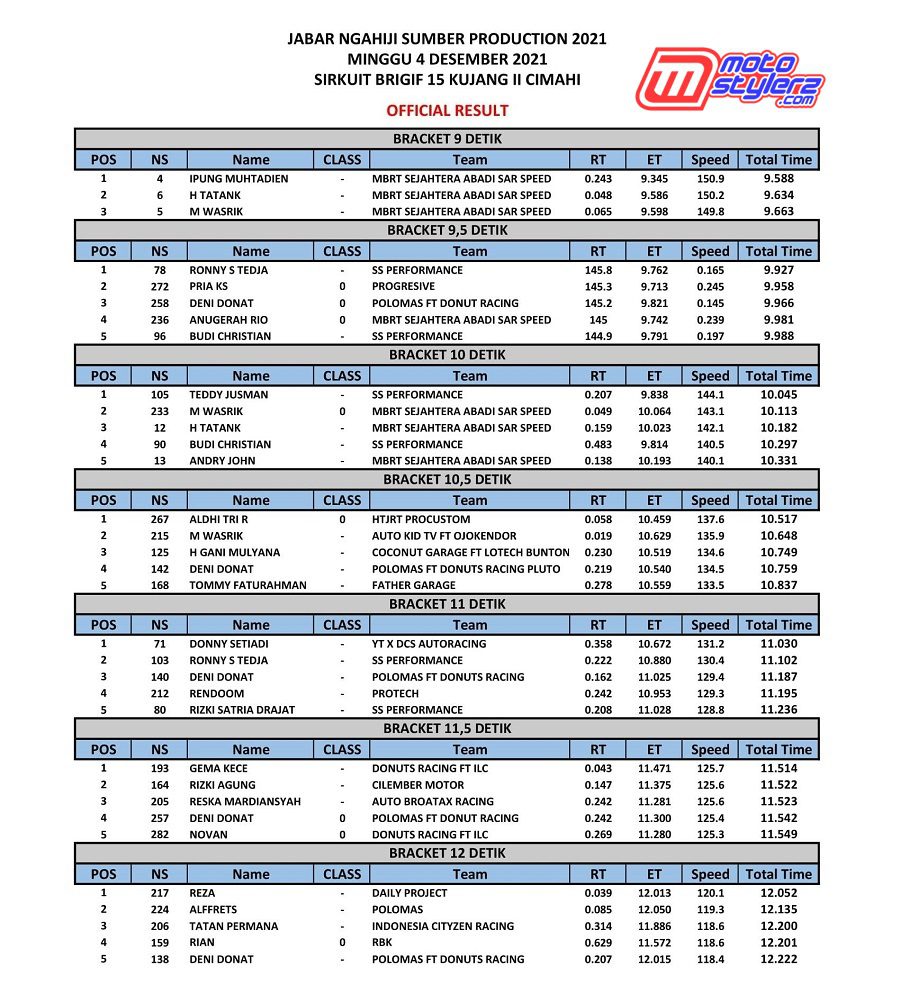 JABAR NGAHIJI SUMBER PRODUCTION 2021
MINGGU 4 DESEMBER 2021
SIRKUIT BRIGIF 15 KUJANG II CIMAHI

motostylerz.com

OFFICIAL RESULT

BRACKET 9 DETIK

| POS | NS | Name | CLASS | Team | RT | ET | Speed | Total Time |
|---|---|---|---|---|---|---|---|---|
| 1 | 4 | IPUNG MUHTADIEN | - | MBRT SEJAHTERA ABADI SAR SPEED | 0.243 | 9.345 | 150.9 | 9.588 |
| 2 | 6 | H TATANK | - | MBRT SEJAHTERA ABADI SAR SPEED | 0.048 | 9.586 | 150.2 | 9.634 |
| 3 | 5 | M WASRIK | - | MBRT SEJAHTERA ABADI SAR SPEED | 0.065 | 9.598 | 149.8 | 9.663 |

BRACKET 9,5 DETIK

| POS | NS | Name | CLASS | Team | RT | ET | Speed | Total Time |
|---|---|---|---|---|---|---|---|---|
| 1 | 78 | RONNY S TEDJA | - | SS PERFORMANCE | 145.8 | 9.762 | 0.165 | 9.927 |
| 2 | 272 | PRIA KS | 0 | PROGRESIVE | 145.3 | 9.713 | 0.245 | 9.958 |
| 3 | 258 | DENI DONAT | 0 | POLOMAS FT DONUT RACING | 145.2 | 9.821 | 0.145 | 9.966 |
| 4 | 236 | ANUGERAH RIO | 0 | MBRT SEJAHTERA ABADI SAR SPEED | 145 | 9.742 | 0.239 | 9.981 |
| 5 | 96 | BUDI CHRISTIAN | - | SS PERFORMANCE | 144.9 | 9.791 | 0.197 | 9.988 |

BRACKET 10 DETIK

| POS | NS | Name | CLASS | Team | RT | ET | Speed | Total Time |
|---|---|---|---|---|---|---|---|---|
| 1 | 105 | TEDDY JUSMAN | - | SS PERFORMANCE | 0.207 | 9.838 | 144.1 | 10.045 |
| 2 | 233 | M WASRIK | 0 | MBRT SEJAHTERA ABADI SAR SPEED | 0.049 | 10.064 | 143.1 | 10.113 |
| 3 | 12 | H TATANK | - | MBRT SEJAHTERA ABADI SAR SPEED | 0.159 | 10.023 | 142.1 | 10.182 |
| 4 | 90 | BUDI CHRISTIAN | - | SS PERFORMANCE | 0.483 | 9.814 | 140.5 | 10.297 |
| 5 | 13 | ANDRY JOHN | - | MBRT SEJAHTERA ABADI SAR SPEED | 0.138 | 10.193 | 140.1 | 10.331 |

BRACKET 10,5 DETIK

| POS | NS | Name | CLASS | Team | RT | ET | Speed | Total Time |
|---|---|---|---|---|---|---|---|---|
| 1 | 267 | ALDHI TRI R | 0 | HTJRT PROCUSTOM | 0.058 | 10.459 | 137.6 | 10.517 |
| 2 | 215 | M WASRIK | - | AUTO KID TV FT OJOKENDOR | 0.019 | 10.629 | 135.9 | 10.648 |
| 3 | 125 | H GANI MULYANA | - | COCONUT GARAGE FT LOTECH BUNTON | 0.230 | 10.519 | 134.6 | 10.749 |
| 4 | 142 | DENI DONAT | - | POLOMAS FT DONUTS RACING PLUTO | 0.219 | 10.540 | 134.5 | 10.759 |
| 5 | 168 | TOMMY FATURAHMAN | - | FATHER GARAGE | 0.278 | 10.559 | 133.5 | 10.837 |

BRACKET 11 DETIK

| POS | NS | Name | CLASS | Team | RT | ET | Speed | Total Time |
|---|---|---|---|---|---|---|---|---|
| 1 | 71 | DONNY SETIADI | - | YT X DCS AUTORACING | 0.358 | 10.672 | 131.2 | 11.030 |
| 2 | 103 | RONNY S TEDJA | - | SS PERFORMANCE | 0.222 | 10.880 | 130.4 | 11.102 |
| 3 | 140 | DENI DONAT | - | POLOMAS FT DONUTS RACING | 0.162 | 11.025 | 129.4 | 11.187 |
| 4 | 212 | RENDOOM | - | PROTECH | 0.242 | 10.953 | 129.3 | 11.195 |
| 5 | 80 | RIZKI SATRIA DRAJAT | - | SS PERFORMANCE | 0.208 | 11.028 | 128.8 | 11.236 |

BRACKET 11,5 DETIK

| POS | NS | Name | CLASS | Team | RT | ET | Speed | Total Time |
|---|---|---|---|---|---|---|---|---|
| 1 | 193 | GEMA KECE | - | DONUTS RACING FT ILC | 0.043 | 11.471 | 125.7 | 11.514 |
| 2 | 164 | RIZKI AGUNG | - | CILEMBER MOTOR | 0.147 | 11.375 | 125.6 | 11.522 |
| 3 | 205 | RESKA MARDIANSYAH | - | AUTO BROATAX RACING | 0.242 | 11.281 | 125.6 | 11.523 |
| 4 | 257 | DENI DONAT | 0 | POLOMAS FT DONUT RACING | 0.242 | 11.300 | 125.4 | 11.542 |
| 5 | 282 | NOVAN | 0 | DONUTS RACING FT ILC | 0.269 | 11.280 | 125.3 | 11.549 |

BRACKET 12 DETIK

| POS | NS | Name | CLASS | Team | RT | ET | Speed | Total Time |
|---|---|---|---|---|---|---|---|---|
| 1 | 217 | REZA | - | DAILY PROJECT | 0.039 | 12.013 | 120.1 | 12.052 |
| 2 | 224 | ALFFRETS | - | POLOMAS | 0.085 | 12.050 | 119.3 | 12.135 |
| 3 | 206 | TATAN PERMANA | - | INDONESIA CITYZEN RACING | 0.314 | 11.886 | 118.6 | 12.200 |
| 4 | 159 | RIAN | 0 | RBK | 0.629 | 11.572 | 118.6 | 12.201 |
| 5 | 138 | DENI DONAT | - | POLOMAS FT DONUTS RACING | 0.207 | 12.015 | 118.4 | 12.222 |